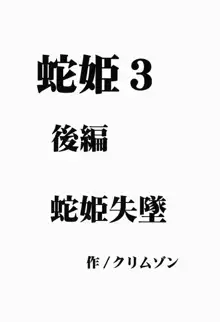 蛇姫 3

後編

蛇姫失墜

作 / クリムゾン